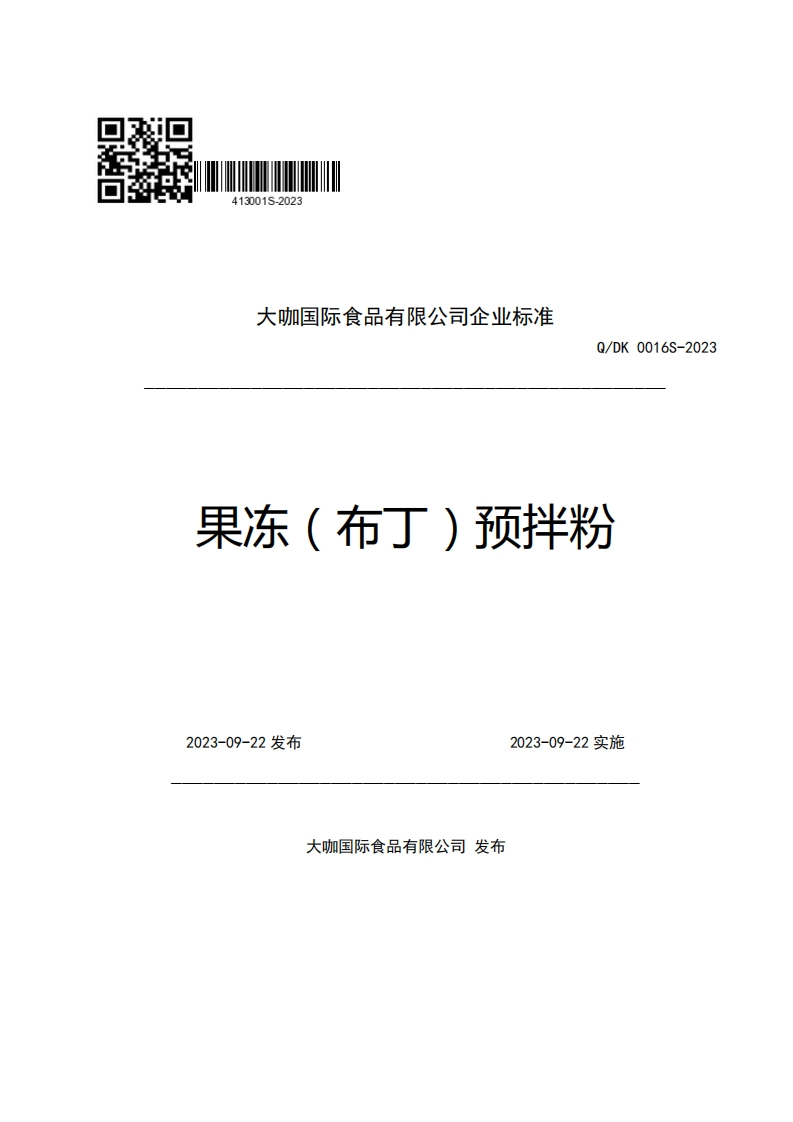 413001S-2023

大咖国际食品有限公司企业标准

Q/DK 0016S-2023

果冻（布丁）预拌粉

2023-09-22 发布

2023-09-22 实施

大咖国际食品有限公司 发布